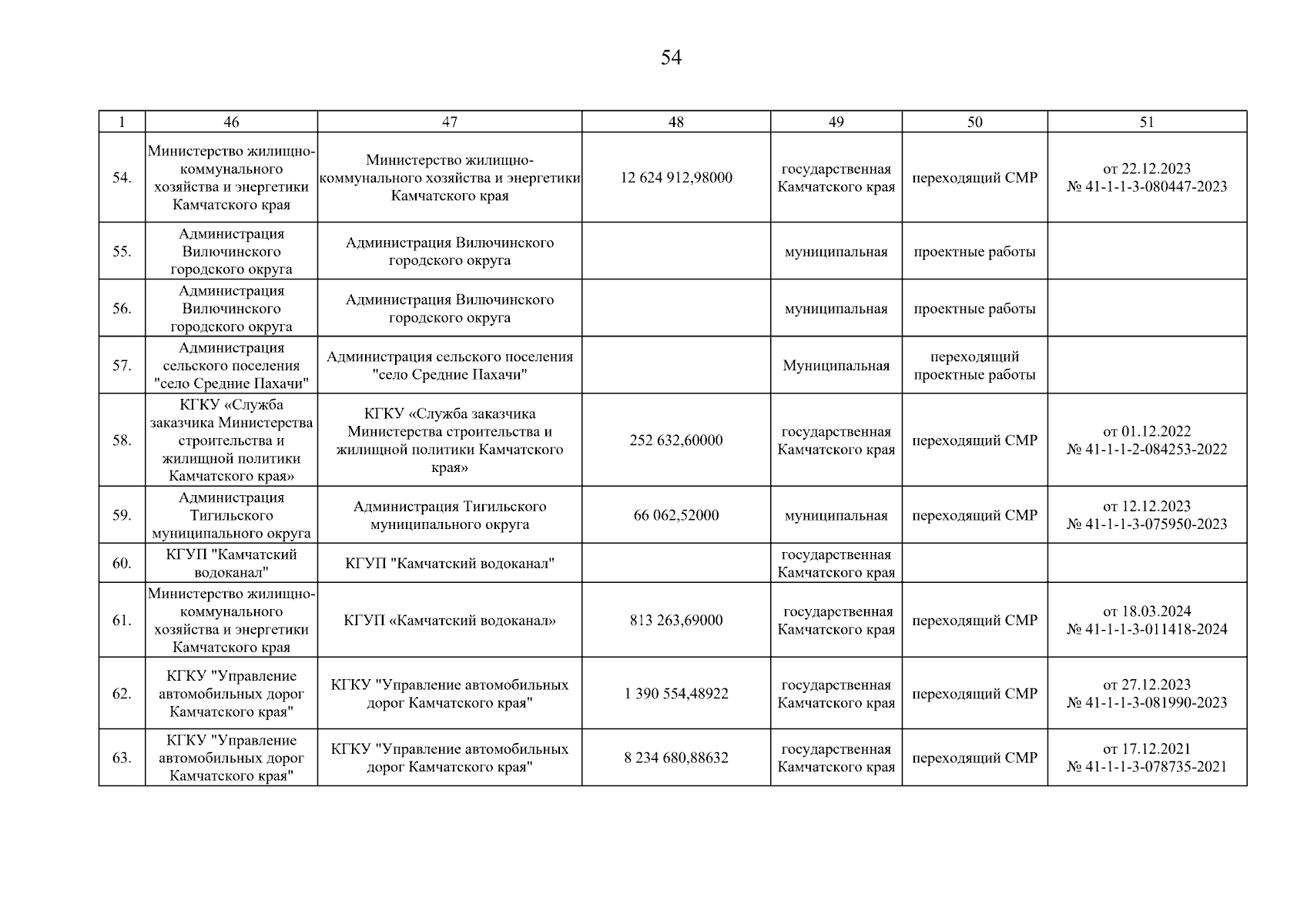 54

| 1 | 46 | 47 | 48 | 49 | 50 | 51 |
|---|---|---|---|---|---|---|
| 54. | Министерство жилищно-коммунального хозяйства и энергетики Камчатского края | Министерство жилищно-коммунального хозяйства и энергетики Камчатского края | 12 624 912,98000 | государственная Камчатского края | переходящий СМР | от 22.12.2023 № 41-1-1-3-080447-2023 |
| 55. | Администрация Вилючинского городского округа | Администрация Вилючинского городского округа | | муниципальная | проектные работы | |
| 56. | Администрация Вилючинского городского округа | Администрация Вилючинского городского округа | | муниципальная | проектные работы | |
| 57. | Администрация сельского поселения "село Средние Пахачи" | Администрация сельского поселения "село Средние Пахачи" | | Муниципальная | переходящий проектные работы | |
| 58. | КГКУ «Служба заказчика Министерства строительства и жилищной политики Камчатского края» | КГКУ «Служба заказчика Министерства строительства и жилищной политики Камчатского края» | 252 632,60000 | государственная Камчатского края | переходящий СМР | от 01.12.2022 № 41-1-1-2-084253-2022 |
| 59. | Администрация Тигильского муниципального округа | Администрация Тигильского муниципального округа | 66 062,52000 | муниципальная | переходящий СМР | от 12.12.2023 № 41-1-1-3-075950-2023 |
| 60. | КГУП "Камчатский водоканал" | КГУП "Камчатский водоканал" | | государственная Камчатского края | | |
| 61. | Министерство жилищно-коммунального хозяйства и энергетики Камчатского края | КГУП «Камчатский водоканал» | 813 263,69000 | государственная Камчатского края | переходящий СМР | от 18.03.2024 № 41-1-1-3-011418-2024 |
| 62. | КГКУ "Управление автомобильных дорог Камчатского края" | КГКУ "Управление автомобильных дорог Камчатского края" | 1 390 554,48922 | государственная Камчатского края | переходящий СМР | от 27.12.2023 № 41-1-1-3-081990-2023 |
| 63. | КГКУ "Управление автомобильных дорог Камчатского края" | КГКУ "Управление автомобильных дорог Камчатского края" | 8 234 680,88632 | государственная Камчатского края | переходящий СМР | от 17.12.2021 № 41-1-1-3-078735-2021 |